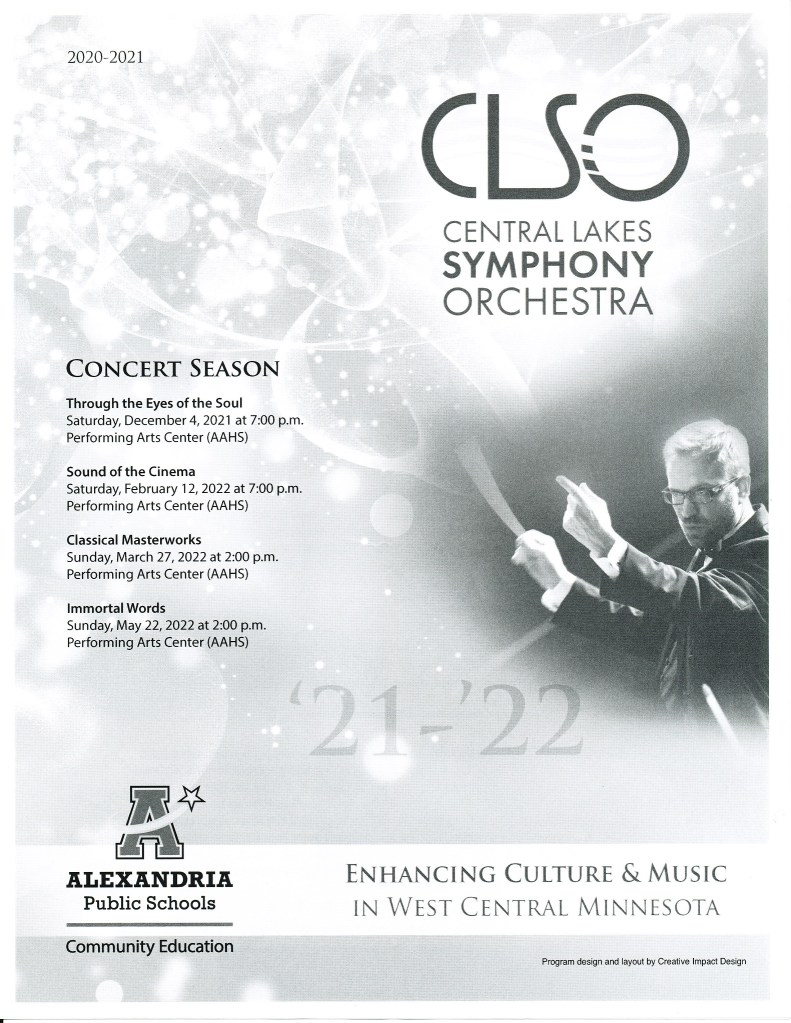 2020-2021

CLSO

CENTRAL LAKES
SYMPHONY
ORCHESTRA

CONCERT SEASON

Through the Eyes of the Soul
Saturday, December 4, 2021 at 7:00 p.m.
Performing Arts Center (AAHS)

Sound of the Cinema
Saturday, February 12, 2022 at 7:00 p.m.
Performing Arts Center (AAHS)

Classical Masterworks
Sunday, March 27, 2022 at 2:00 p.m.
Performing Arts Center (AAHS)

Immortal Words
Sunday, May 22, 2022 at 2:00 p.m.
Performing Arts Center (AAHS)

'21-'22

A

ALEXANDRIA
Public Schools

Community Education

ENHANCING CULTURE & MUSIC
IN WEST CENTRAL MINNESOTA

Program design and layout by Creative Impact Design